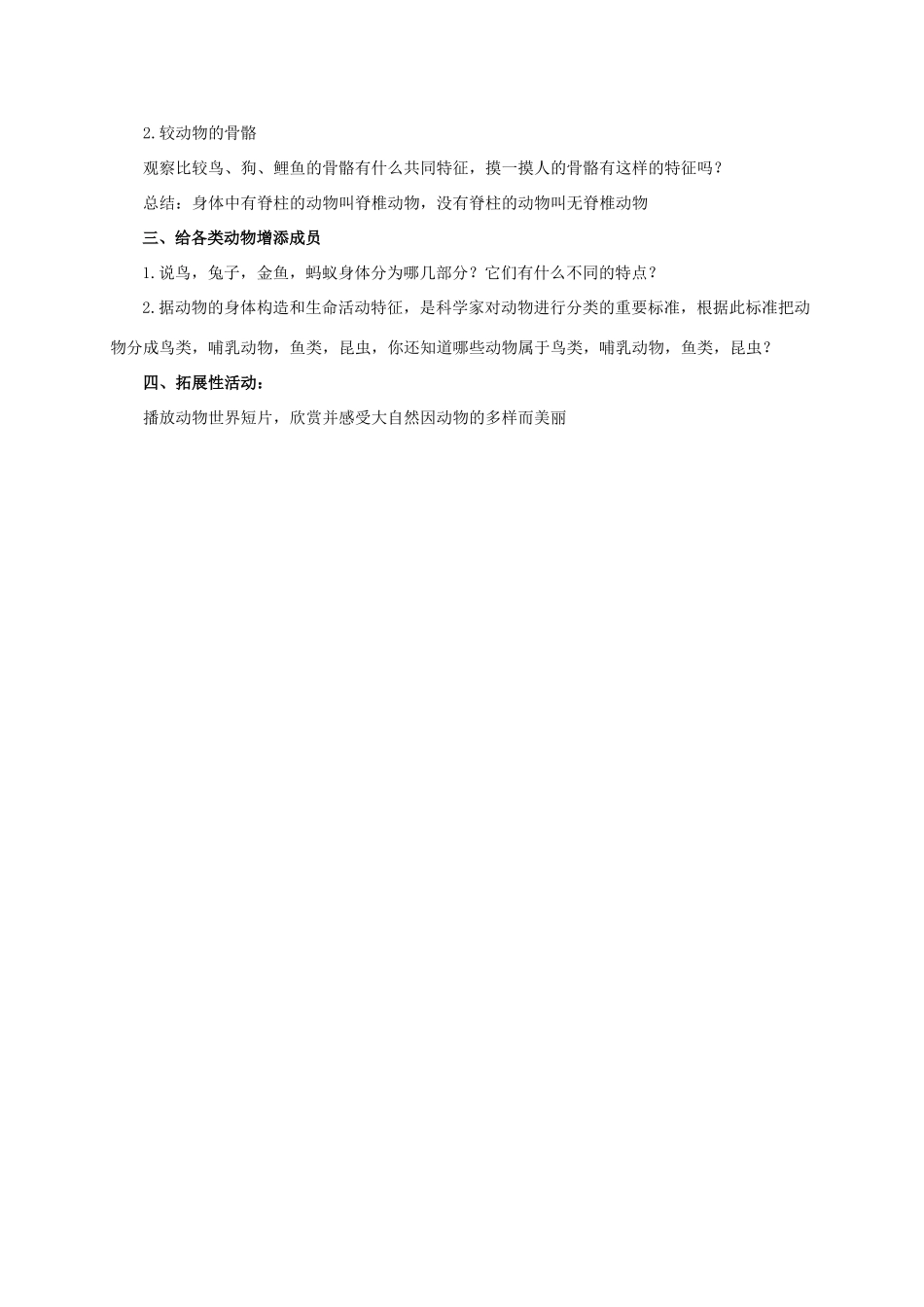 2.较动物的骨骼

观察比较鸟、狗、鲤鱼的骨骼有什么共同特征，摸一摸人的骨骼有这样的特征吗？

总结：身体中有脊柱的动物叫脊椎动物，没有脊柱的动物叫无脊椎动物

三、给各类动物增添成员

1.说鸟，兔子，金鱼，蚂蚁身体分为哪几部分？它们有什么不同的特点？

2.据动物的身体构造和生命活动特征，是科学家对动物进行分类的重要标准，根据此标准把动物分成鸟类，哺乳动物，鱼类，昆虫，你还知道哪些动物属于鸟类，哺乳动物，鱼类，昆虫？

四、拓展性活动：

播放动物世界短片，欣赏并感受大自然因动物的多样而美丽